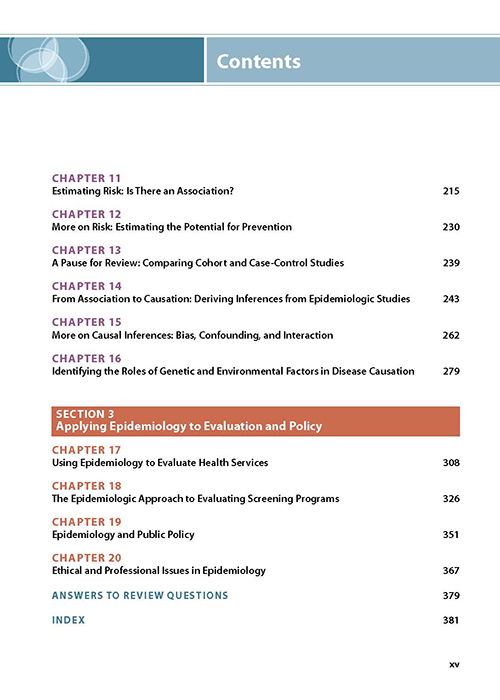 Contents

CHAPTER 11
Estimating Risk: Is There an Association? 215

CHAPTER 12
More on Risk: Estimating the Potential for Prevention 230

CHAPTER 13
A Pause for Review: Comparing Cohort and Case-Control Studies 239

CHAPTER 14
From Association to Causation: Deriving Inferences from Epidemiologic Studies 243

CHAPTER 15
More on Causal Inferences: Bias, Confounding, and Interaction 262

CHAPTER 16
Identifying the Roles of Genetic and Environmental Factors in Disease Causation 279

SECTION 3
Applying Epidemiology to Evaluation and Policy

CHAPTER 17
Using Epidemiology to Evaluate Health Services 308

CHAPTER 18
The Epidemiologic Approach to Evaluating Screening Programs 326

CHAPTER 19
Epidemiology and Public Policy 351

CHAPTER 20
Ethical and Professional Issues in Epidemiology 367

ANSWERS TO REVIEW QUESTIONS 379

INDEX 381

xv